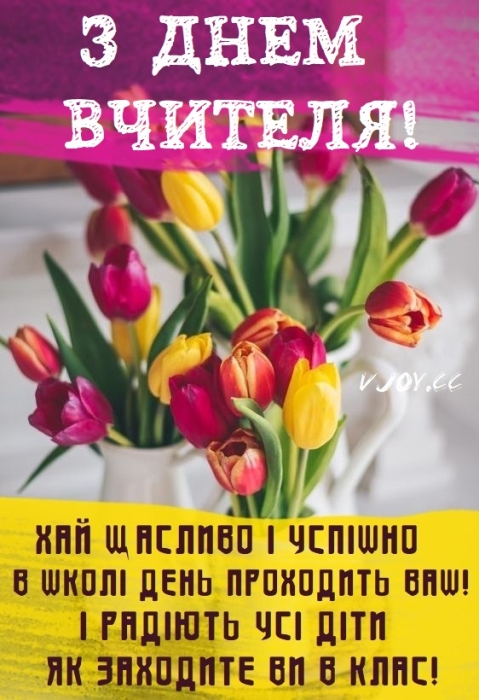 З ДНЕМ ВЧИТЕЛЯ!

VJOY.CC

ХАЙ ЩАСЛИВО І УСПІШНО
В ШКОЛІ ДЕНЬ ПРОХОДИТЬ ВАШ!
І РАДІЮТЬ УСІ ДІТИ
ЯК ЗАХОДИТЕ ВИ В КЛАС!